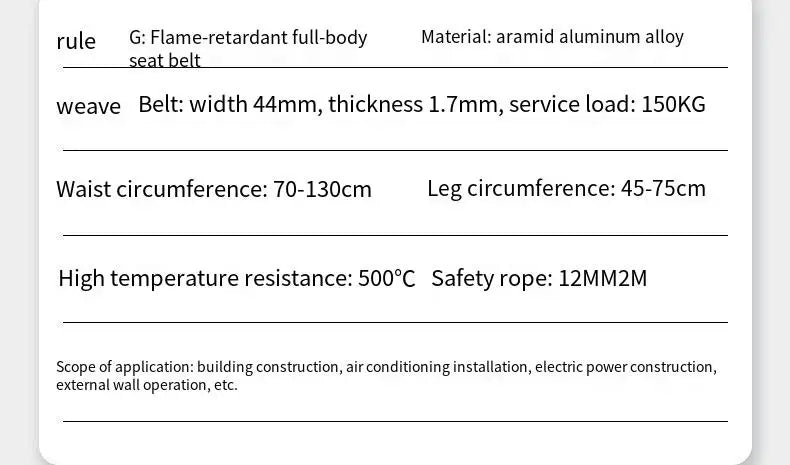 rule G: Flame-retardant full-body seat belt Material: aramid aluminum alloy

weave Belt: width 44mm, thickness 1.7mm, service load: 150KG

Waist circumference: 70-130cm Leg circumference: 45-75cm

High temperature resistance: 500°C Safety rope: 12MM2M

Scope of application: building construction, air conditioning installation, electric power construction, external wall operation, etc.